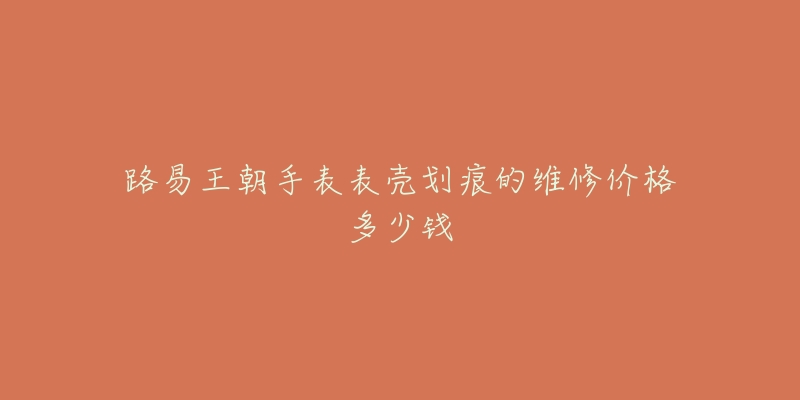 路易王朝手表表壳划痕的维修价格多少钱